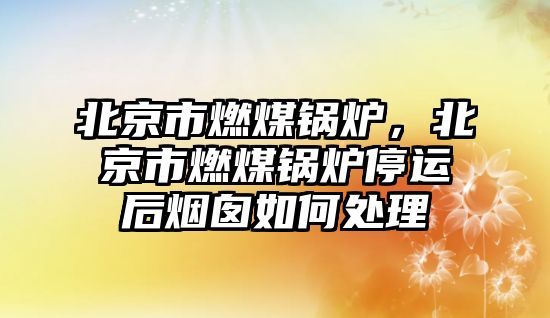 北京市燃煤锅炉，北京市燃煤锅炉停运后烟囱如何处理